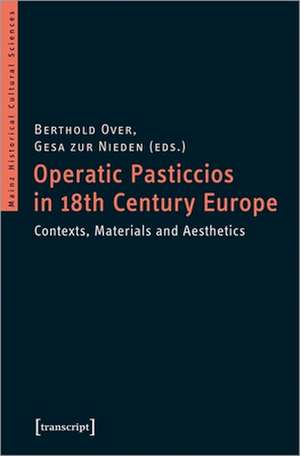 Mainz Historical Cultural Sciences

Berthold Over,
Gesa zur Nieden (eds.)
Operatic Pasticcios in 18th Century Europe
Contexts, Materials and Aesthetics

[transcript]